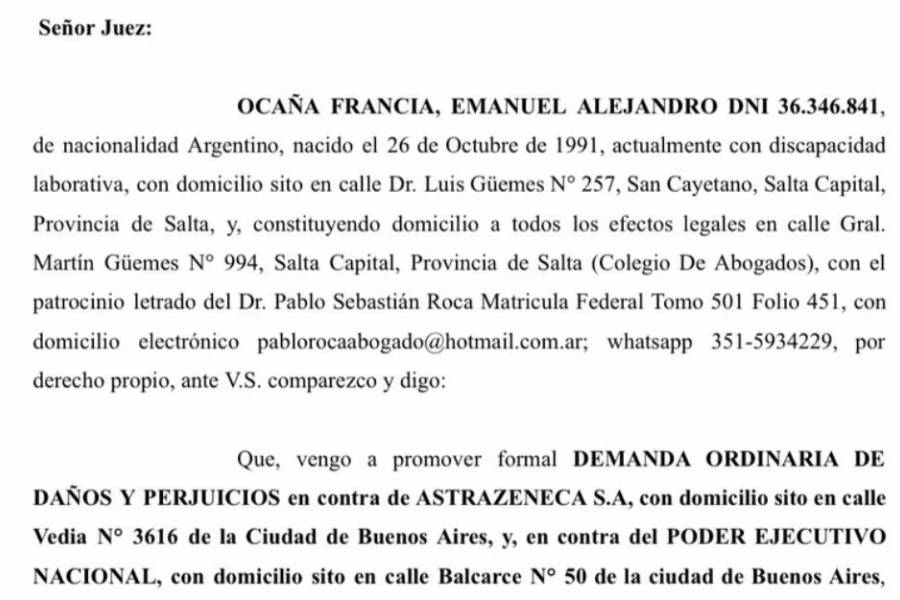 Señor Juez:

OCAÑA FRANCIA, EMANUEL ALEJANDRO DNI 36.346.841, de nacionalidad Argentino, nacido el 26 de Octubre de 1991, actualmente con discapacidad laborativa, con domicilio sito en calle Dr. Luis Güemes N° 257, San Cayetano, Salta Capital, Provincia de Salta, y, constituyendo domicilio a todos los efectos legales en calle Gral. Martín Güemes N° 994, Salta Capital, Provincia de Salta (Colegio De Abogados), con el patrocinio letrado del Dr. Pablo Sebastián Roca Matricula Federal Tomo 501 Folio 451, con domicilio electrónico pablorocaabogado@hotmail.com.ar; whatsapp 351-5934229, por derecho propio, ante V.S. comparezco y digo:

Que, vengo a promover formal DEMANDA ORDINARIA DE DAÑOS Y PERJUICIOS en contra de ASTRAZENECA S.A, con domicilio sito en calle Vedia N° 3616 de la Ciudad de Buenos Aires, y, en contra del PODER EJECUTIVO NACIONAL, con domicilio sito en calle Balcarce N° 50 de la ciudad de Buenos Aires,